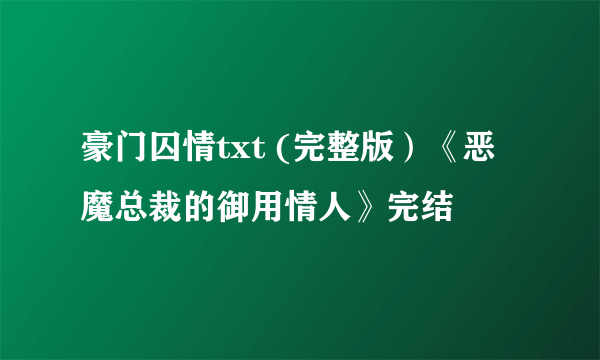 豪门囚情txt（完整版）《恶魔总裁的御用情人》完结